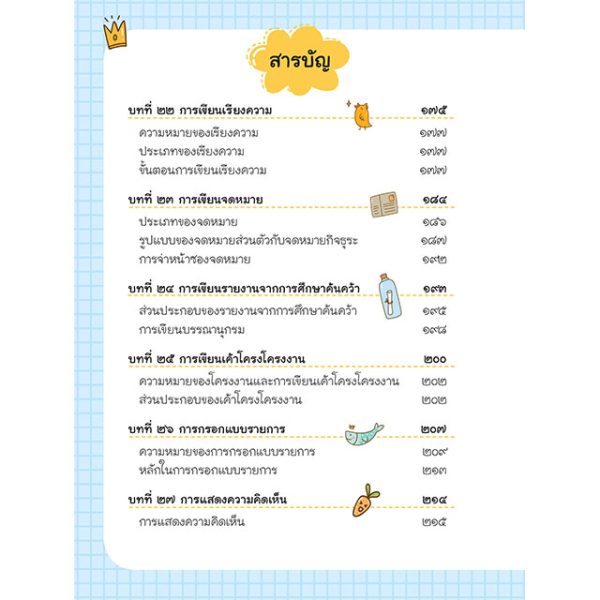 สารบัญ

บทที่ ๒๒ การเขียนเรียงความ ๑๗๕

ความหมายของเรียงความ ๑๗๗

ประเภทของเรียงความ ๑๗๗

ขั้นตอนการเขียนเรียงความ ๑๗๗

บทที่ ๒๓ การเขียนจดหมาย ๑๘๔

ประเภทของจดหมาย ๑๘๖

รูปแบบของจดหมายส่วนตัวกับจดหมายกิจธุระ ๑๘๗

การจ่าหน้าซองจดหมาย ๑๙๒

บทที่ ๒๔ การเขียนรายงานจากการศึกษาค้นคว้า ๑๙๓

ส่วนประกอบของรายงานจากการศึกษาค้นคว้า ๑๙๕

การเขียนบรรณานุกรม ๑๙๘

บทที่ ๒๕ การเขียนเค้าโครงโครงงาน ๒๐๐

ความหมายของโครงงานและการเขียนเค้าโครงโครงงาน ๒๐๒

ส่วนประกอบของเค้าโครงโครงงาน ๒๐๒

บทที่ ๒๖ การกรอกแบบรายการ ๒๐๗

ความหมายของการกรอกแบบรายการ ๒๐๙

หลักในการกรอกแบบรายการ ๒๑๓

บทที่ ๒๗ การแสดงความคิดเห็น ๒๑๔

การแสดงความคิดเห็น ๒๑๕